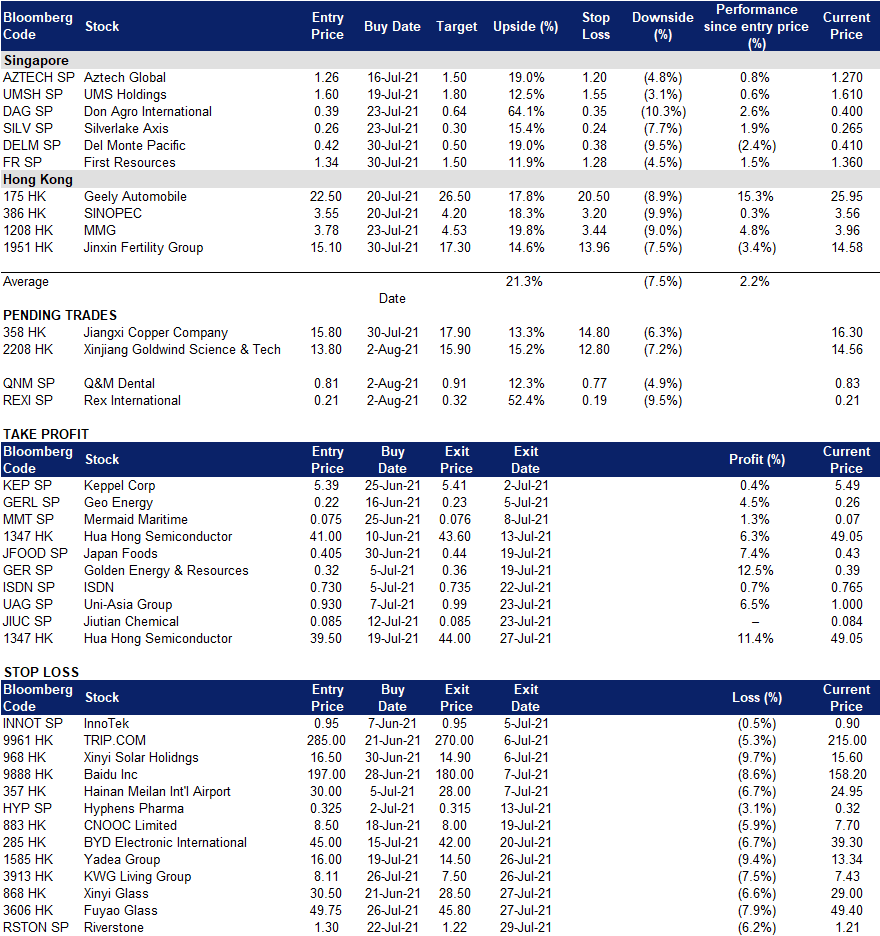 | Bloomberg Code | Stock | Entry Price | Buy Date | Target | Upside (%) | Stop Loss | Downside (%) | Performance since entry price (%) | Current Price |
|---|---|---|---|---|---|---|---|---|---|
| Singapore | | | | | | | | | |
| AZTECH SP | Aztech Global | 1.26 | 16-Jul-21 | 1.50 | 19.0% | 1.20 | (4.8%) | 0.8% | 1.270 |
| UMSH SP | UMS Holdings | 1.60 | 19-Jul-21 | 1.80 | 12.5% | 1.55 | (3.1%) | 0.6% | 1.610 |
| DAG SP | Don Agro International | 0.39 | 23-Jul-21 | 0.64 | 64.1% | 0.35 | (10.3%) | 2.6% | 0.400 |
| SILV SP | Silverlake Axis | 0.26 | 23-Jul-21 | 0.30 | 15.4% | 0.24 | (7.7%) | 1.9% | 0.265 |
| DELM SP | Del Monte Pacific | 0.42 | 30-Jul-21 | 0.50 | 19.0% | 0.38 | (9.5%) | (2.4%) | 0.410 |
| FR SP | First Resources | 1.34 | 30-Jul-21 | 1.50 | 11.9% | 1.28 | (4.5%) | 1.5% | 1.360 |
| Hong Kong | | | | | | | | | |
| 175 HK | Geely Automobile | 22.50 | 20-Jul-21 | 26.50 | 17.8% | 20.50 | (8.9%) | 15.3% | 25.95 |
| 386 HK | SINOPEC | 3.55 | 20-Jul-21 | 4.20 | 18.3% | 3.20 | (9.9%) | 0.3% | 3.56 |
| 1208 HK | MMG | 3.78 | 23-Jul-21 | 4.53 | 19.8% | 3.44 | (9.0%) | 4.8% | 3.96 |
| 1951 HK | Jinxin Fertility Group | 15.10 | 30-Jul-21 | 17.30 | 14.6% | 13.96 | (7.5%) | (3.4%) | 14.58 |
| Average | | | | | 21.3% | | (7.5%) | 2.2% | |
| | | | Date | | | | | | |
| PENDING TRADES | | | | | | | | | |
| 358 HK | Jiangxi Copper Company | 15.80 | 30-Jul-21 | 17.90 | 13.3% | 14.80 | (6.3%) | | 16.30 |
| 2208 HK | Xinjiang Goldwind Science & Tech | 13.80 | 2-Aug-21 | 15.90 | 15.2% | 12.80 | (7.2%) | | 14.56 |
| QNM SP | Q&M Dental | 0.81 | 2-Aug-21 | 0.91 | 12.3% | 0.77 | (4.9%) | | 0.83 |
| REXI SP | Rex International | 0.21 | 2-Aug-21 | 0.32 | 52.4% | 0.19 | (9.5%) | | 0.21 |

TAKE PROFIT

| Bloomberg Code | Stock | Entry Price | Buy Date | Exit Price | Exit Date | Profit (%) | Current Price |
|---|---|---|---|---|---|---|---|
| KEP SP | Keppel Corp | 5.39 | 25-Jun-21 | 5.41 | 2-Jul-21 | 0.4% | 5.49 |
| GERL SP | Geo Energy | 0.22 | 16-Jun-21 | 0.23 | 5-Jul-21 | 4.5% | 0.26 |
| MMT SP | Mermaid Maritime | 0.075 | 25-Jun-21 | 0.076 | 8-Jul-21 | 1.3% | 0.07 |
| 1347 HK | Hua Hong Semiconductor | 41.00 | 10-Jun-21 | 43.60 | 13-Jul-21 | 6.3% | 49.05 |
| JFOOD SP | Japan Foods | 0.405 | 30-Jun-21 | 0.44 | 19-Jul-21 | 7.4% | 0.43 |
| GER SP | Golden Energy & Resources | 0.32 | 5-Jul-21 | 0.36 | 19-Jul-21 | 12.5% | 0.39 |
| ISDN SP | ISDN | 0.730 | 5-Jul-21 | 0.735 | 22-Jul-21 | 0.7% | 0.765 |
| UAG SP | Uni-Asia Group | 0.930 | 7-Jul-21 | 0.99 | 23-Jul-21 | 6.5% | 1.000 |
| JIUC SP | Jiutian Chemical | 0.085 | 12-Jul-21 | 0.085 | 23-Jul-21 | – | 0.084 |
| 1347 HK | Hua Hong Semiconductor | 39.50 | 19-Jul-21 | 44.00 | 27-Jul-21 | 11.4% | 49.05 |

STOP LOSS

| Bloomberg Code | Stock | Entry Price | Buy Date | Exit Price | Exit Date | Loss (%) | Current Price |
|---|---|---|---|---|---|---|---|
| INNOT SP | InnoTek | 0.95 | 7-Jun-21 | 0.95 | 5-Jul-21 | (0.5%) | 0.90 |
| 9961 HK | TRIP.COM | 285.00 | 21-Jun-21 | 270.00 | 6-Jul-21 | (5.3%) | 215.00 |
| 968 HK | Xinyi Solar Holidngs | 16.50 | 30-Jun-21 | 14.90 | 6-Jul-21 | (9.7%) | 15.60 |
| 9888 HK | Baidu Inc | 197.00 | 28-Jun-21 | 180.00 | 7-Jul-21 | (8.6%) | 158.20 |
| 357 HK | Hainan Meilan Int'l Airport | 30.00 | 5-Jul-21 | 28.00 | 7-Jul-21 | (6.7%) | 24.95 |
| HYP SP | Hyphens Pharma | 0.325 | 2-Jul-21 | 0.315 | 13-Jul-21 | (3.1%) | 0.32 |
| 883 HK | CNOOC Limited | 8.50 | 18-Jun-21 | 8.00 | 19-Jul-21 | (5.9%) | 7.70 |
| 285 HK | BYD Electronic International | 45.00 | 15-Jul-21 | 42.00 | 20-Jul-21 | (6.7%) | 39.30 |
| 1585 HK | Yadea Group | 16.00 | 19-Jul-21 | 14.50 | 26-Jul-21 | (9.4%) | 13.34 |
| 3913 HK | KWG Living Group | 8.11 | 26-Jul-21 | 7.50 | 26-Jul-21 | (7.5%) | 7.43 |
| 868 HK | Xinyi Glass | 30.50 | 21-Jun-21 | 28.50 | 27-Jul-21 | (6.6%) | 29.00 |
| 3606 HK | Fuyao Glass | 49.75 | 26-Jul-21 | 45.80 | 27-Jul-21 | (7.9%) | 49.40 |
| RSTON SP | Riverstone | 1.30 | 22-Jul-21 | 1.22 | 29-Jul-21 | (6.2%) | 1.21 |